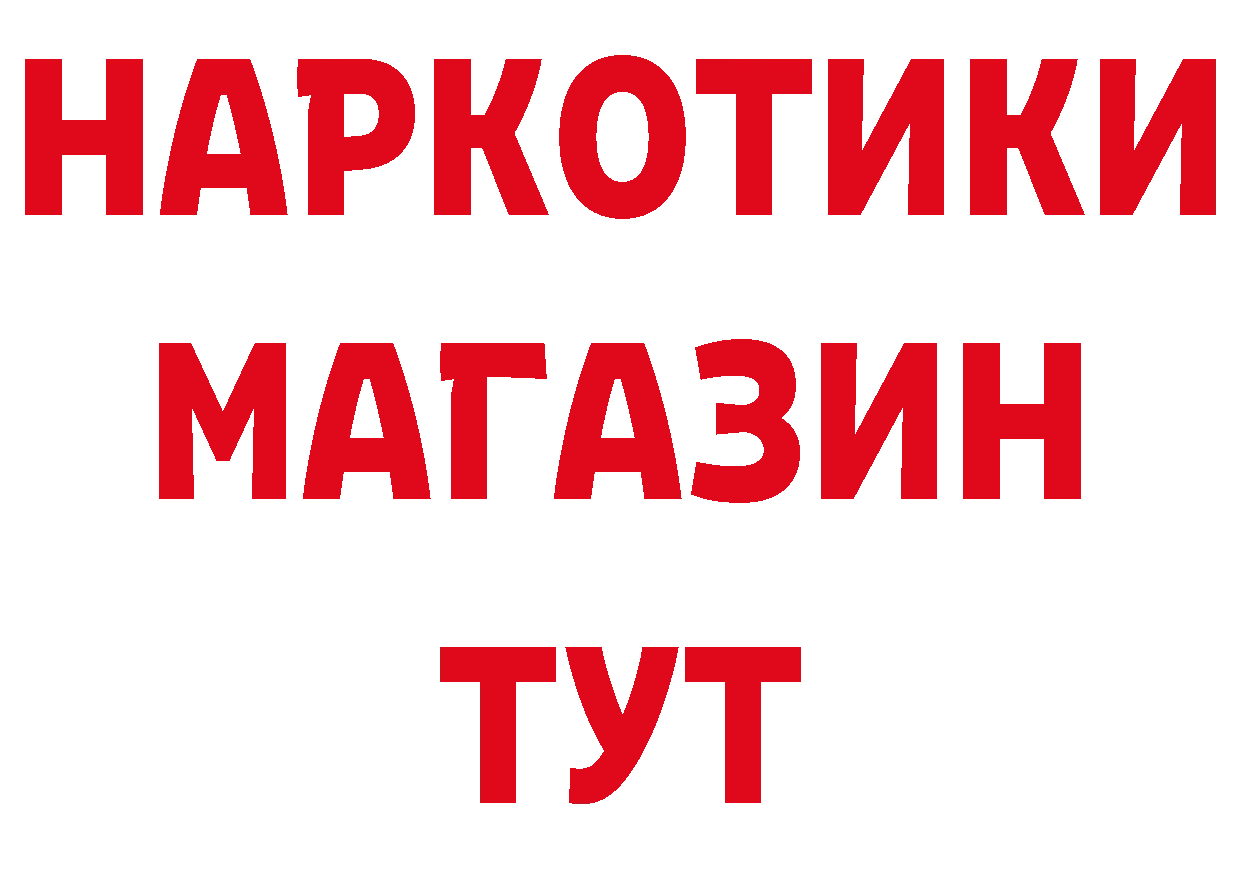 НАРКОТИКИ
МАГАЗИН
ТУТ